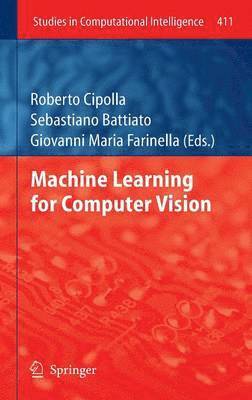 Studies in Computational Intelligence 411

Roberto Cipolla
Sebastiano Battiato
Giovanni Maria Farinella (Eds.)

Machine Learning for Computer Vision

Springer